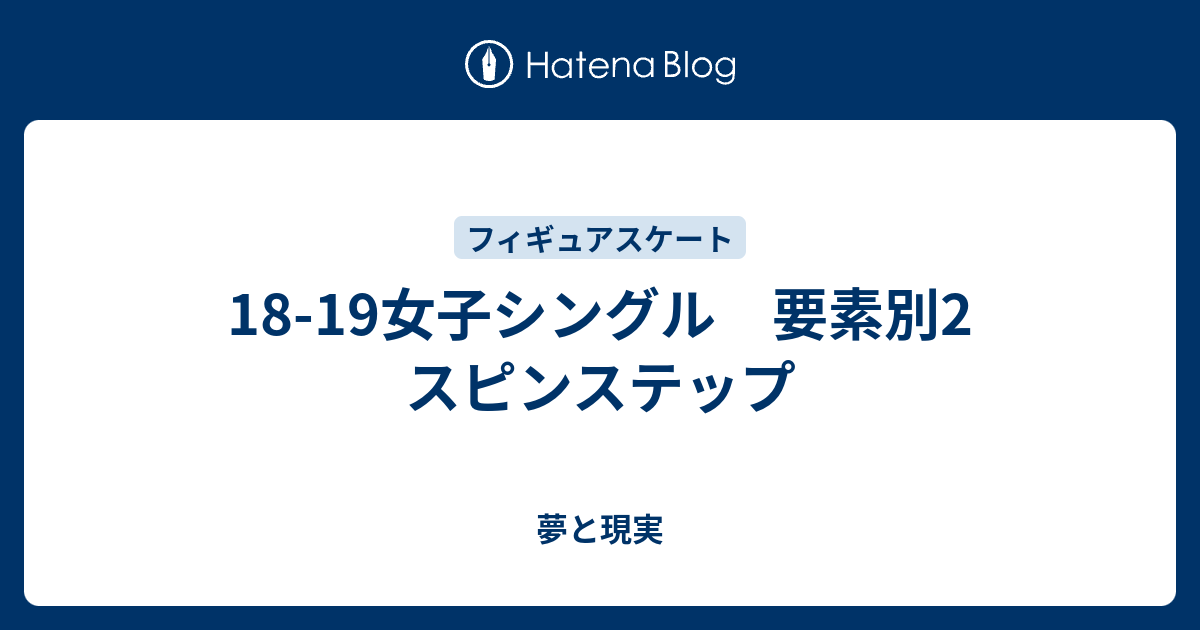 Hatena Blog

フィギュアスケート

18-19女子シングル　要素別2 スピンステップ

夢と現実